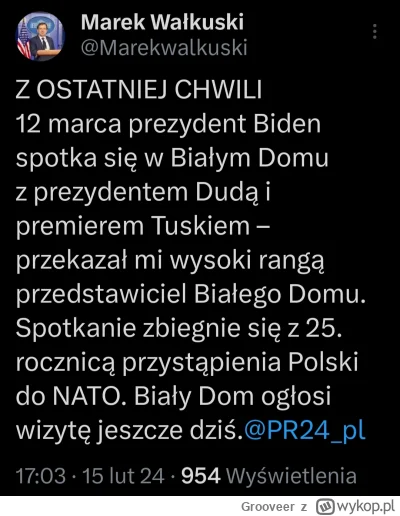 Marek Wałkuski
@Marekwalkuski

Z OSTATNIEJ CHWILI
12 marca prezydent Biden spotka się w Białym Domu z prezydentem Dudą i premierem Tuskiem – przekazał mi wysoki rangą przedstawiciel Białego Domu. Spotkanie zbiegnie się z 25. rocznicą przystąpienia Polski do NATO. Biały Dom ogłosi wizytę jeszcze dziś.@PR24_pl

17:03 · 15 lut 24 · 954 Wyświetlenia

Grooveer z wykop.pl